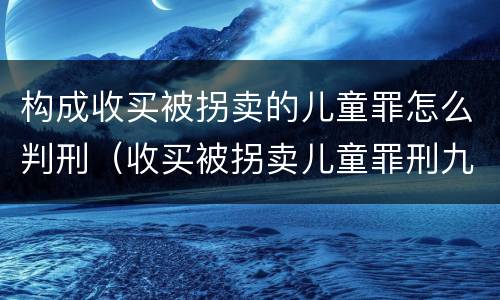 构成收买被拐卖的儿童罪怎么判刑（收买被拐卖儿童罪刑九